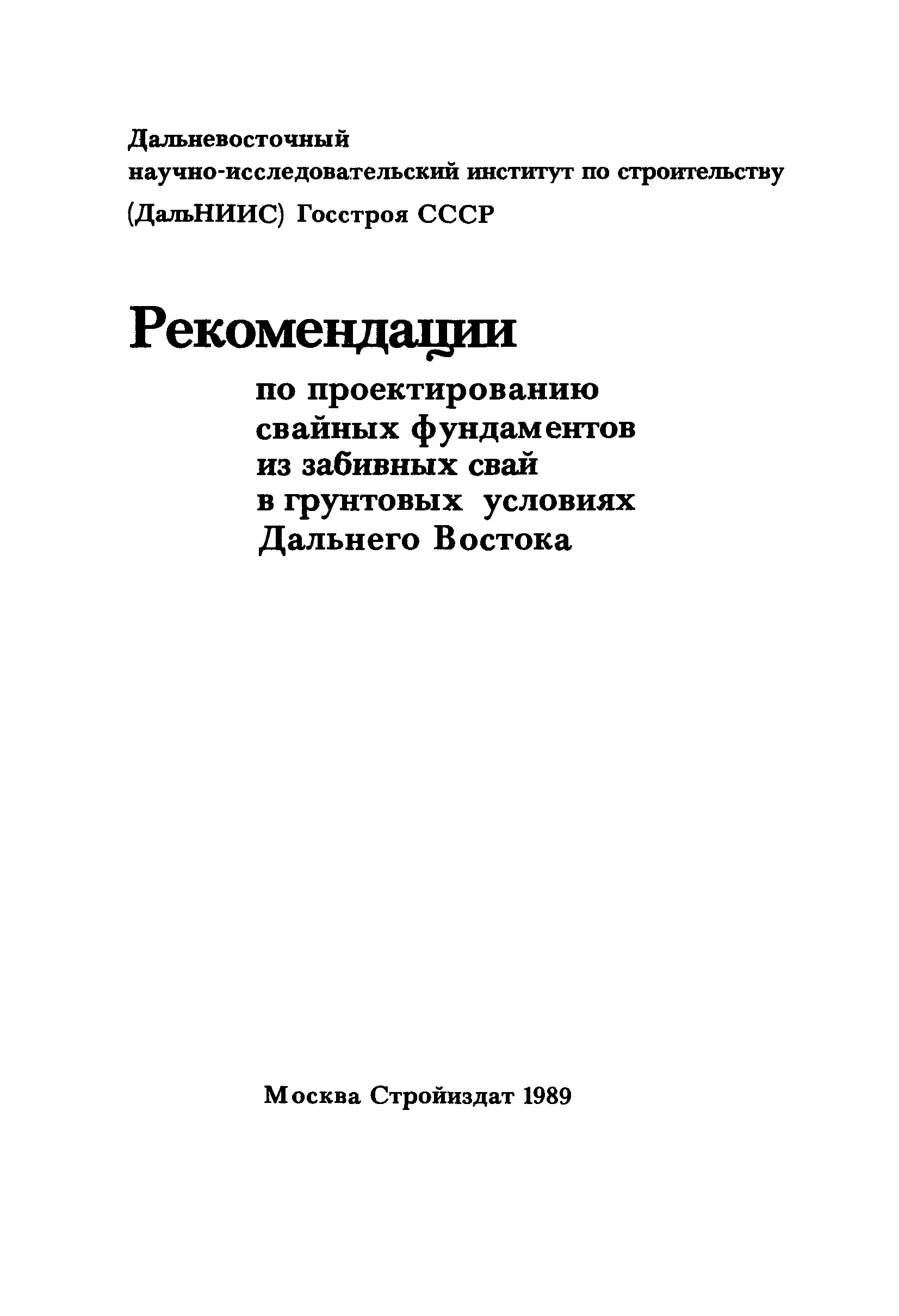 Дальневосточный
научно-исследовательский институт по строительству
(ДальНИИС) Госстроя СССР

Рекомендации

по проектированию
свайных фундаментов
из забивных свай
в грунтовых условиях
Дальнего Востока

Москва Стройиздат 1989